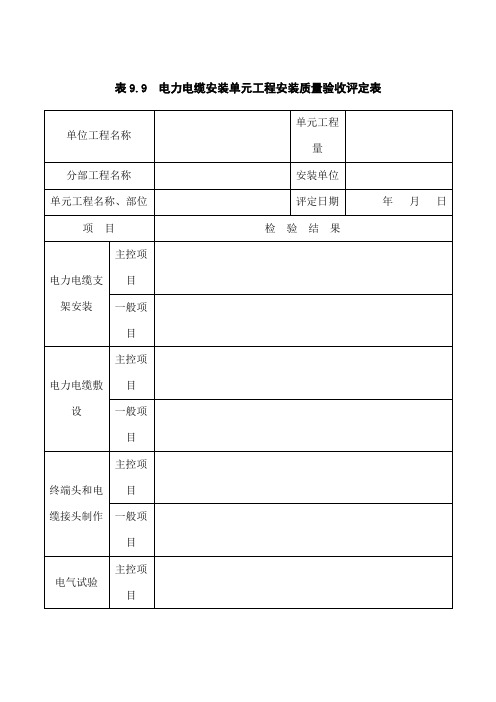 表 9.9　电力电缆安装单元工程安装质量验收评定表

| 单位工程名称 | | | 单元工程量 | |
|---|---|---|---|---|
| 分部工程名称 | | | 安装单位 | |
| 单元工程名称、部位 | | | 评定日期 | 年　月　日 |
| 项　目 | | 检　验　结　果 | | |
| 电力电缆支架安装 | 主控项目 | | | |
| | 一般项目 | | | |
| 电力电缆敷设 | 主控项目 | | | |
| | 一般项目 | | | |
| 终端头和电缆接头制作 | 主控项目 | | | |
| | 一般项目 | | | |
| 电气试验 | 主控项目 | | | |